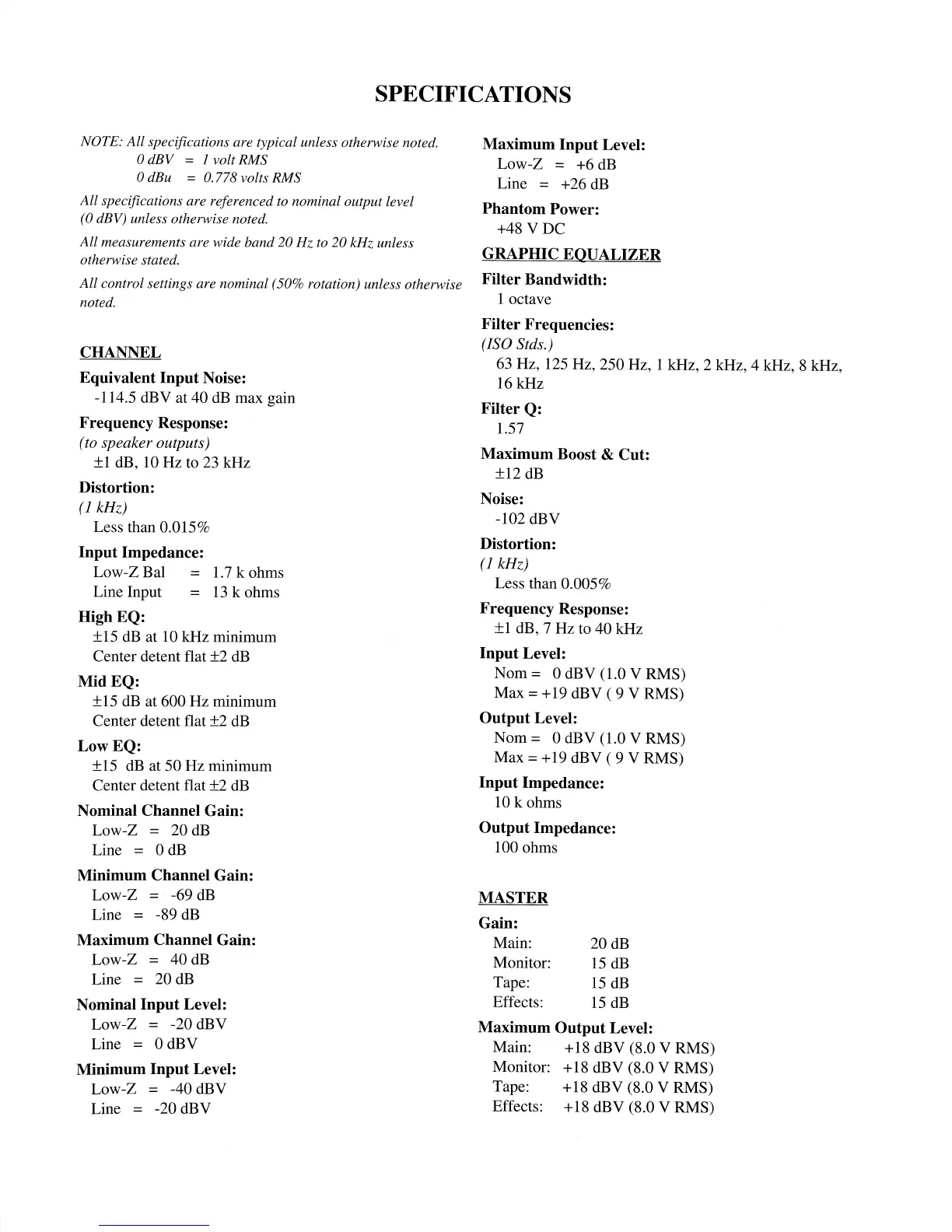 SPECIFICATIONS

NOTE: All specifications are typical unless otherwise noted.
0 dBV = 1 volt RMS
0 dBu = 0.778 volts RMS

All specifications are referenced to nominal output level (0 dBV) unless otherwise noted.

All measurements are wide band 20 Hz to 20 kHz unless otherwise stated.

All control settings are nominal (50% rotation) unless otherwise noted.

CHANNEL

Equivalent Input Noise:
-114.5 dBV at 40 dB max gain

Frequency Response:
(to speaker outputs)
±1 dB, 10 Hz to 23 kHz

Distortion:
(1 kHz)
Less than 0.015%

Input Impedance:
Low-Z Bal = 1.7 k ohms
Line Input = 13 k ohms

High EQ:
±15 dB at 10 kHz minimum
Center detent flat ±2 dB

Mid EQ:
±15 dB at 600 Hz minimum
Center detent flat ±2 dB

Low EQ:
±15 dB at 50 Hz minimum
Center detent flat ±2 dB

Nominal Channel Gain:
Low-Z = 20 dB
Line = 0 dB

Minimum Channel Gain:
Low-Z = -69 dB
Line = -89 dB

Maximum Channel Gain:
Low-Z = 40 dB
Line = 20 dB

Nominal Input Level:
Low-Z = -20 dBV
Line = 0 dBV

Minimum Input Level:
Low-Z = -40 dBV
Line = -20 dBV

Maximum Input Level:
Low-Z = +6 dB
Line = +26 dB

Phantom Power:
+48 V DC

GRAPHIC EQUALIZER

Filter Bandwidth:
1 octave

Filter Frequencies:
(ISO Stds.)
63 Hz, 125 Hz, 250 Hz, 1 kHz, 2 kHz, 4 kHz, 8 kHz, 16 kHz

Filter Q:
1.57

Maximum Boost & Cut:
±12 dB

Noise:
-102 dBV

Distortion:
(1 kHz)
Less than 0.005%

Frequency Response:
±1 dB, 7 Hz to 40 kHz

Input Level:
Nom = 0 dBV (1.0 V RMS)
Max = +19 dBV ( 9 V RMS)

Output Level:
Nom = 0 dBV (1.0 V RMS)
Max = +19 dBV ( 9 V RMS)

Input Impedance:
10 k ohms

Output Impedance:
100 ohms

MASTER

Gain:
Main: 20 dB
Monitor: 15 dB
Tape: 15 dB
Effects: 15 dB

Maximum Output Level:
Main: +18 dBV (8.0 V RMS)
Monitor: +18 dBV (8.0 V RMS)
Tape: +18 dBV (8.0 V RMS)
Effects: +18 dBV (8.0 V RMS)